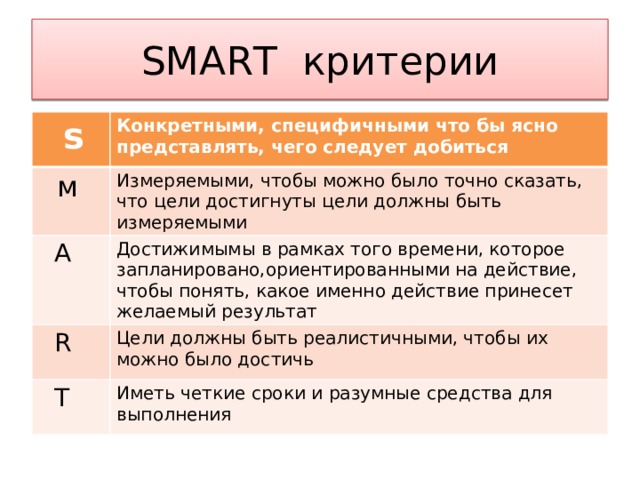 SMART критерии

| S | Конкретными, специфичными что бы ясно представлять, чего следует добиться |
|---|---|
| M | Измеряемыми, чтобы можно было точно сказать, что цели достигнуты цели должны быть измеряемыми |
| A | Достижимымы в рамках того времени, которое запланировано,ориентированными на действие, чтобы понять, какое именно действие принесет желаемый результат |
| R | Цели должны быть реалистичными, чтобы их можно было достичь |
| T | Иметь четкие сроки и разумные средства для выполнения |